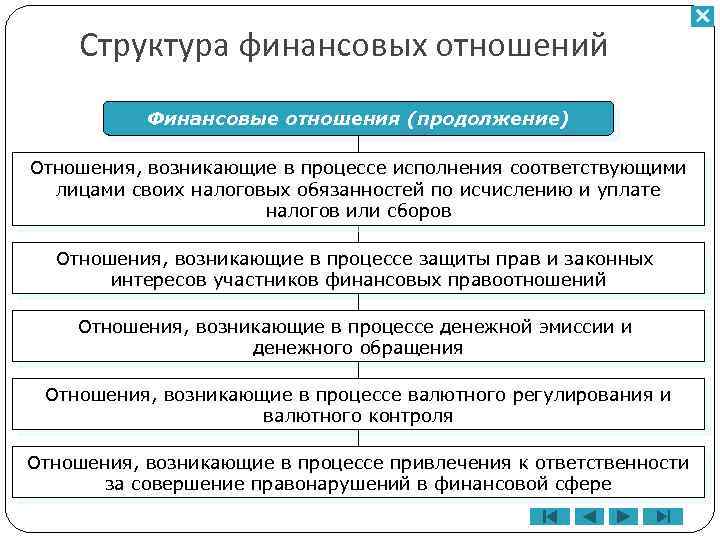 Структура финансовых отношений

Финансовые отношения (продолжение)

Отношения, возникающие в процессе исполнения соответствующими лицами своих налоговых обязанностей по исчислению и уплате налогов или сборов

Отношения, возникающие в процессе защиты прав и законных интересов участников финансовых правоотношений

Отношения, возникающие в процессе денежной эмиссии и денежного обращения

Отношения, возникающие в процессе валютного регулирования и валютного контроля

Отношения, возникающие в процессе привлечения к ответственности за совершение правонарушений в финансовой сфере